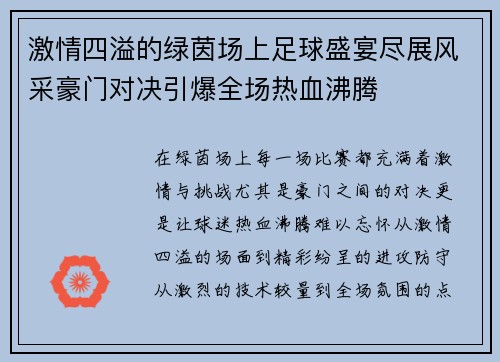 激情四溢的绿茵场上足球盛宴尽展风采豪门对决引爆全场热血沸腾

在绿茵场上每一场比赛都充满着激情与挑战尤其是豪门之间的对决更是让球迷热血沸腾难以忘怀从激情四溢的场面到精彩纷呈的进攻防守从激烈的技术较量到全场氛围的点